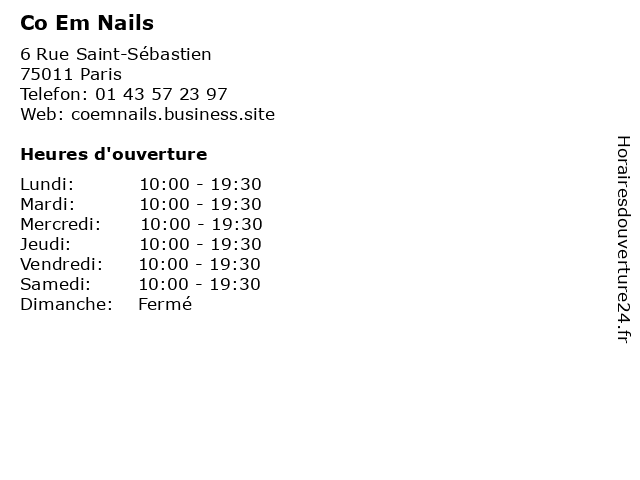 Co Em Nails

6 Rue Saint-Sébastien
75011 Paris
Telefon: 01 43 57 23 97
Web: coemnails.business.site

Heures d'ouverture

Lundi: 10:00 - 19:30
Mardi: 10:00 - 19:30
Mercredi: 10:00 - 19:30
Jeudi: 10:00 - 19:30
Vendredi: 10:00 - 19:30
Samedi: 10:00 - 19:30
Dimanche: Fermé

Horairesdouverture24.fr